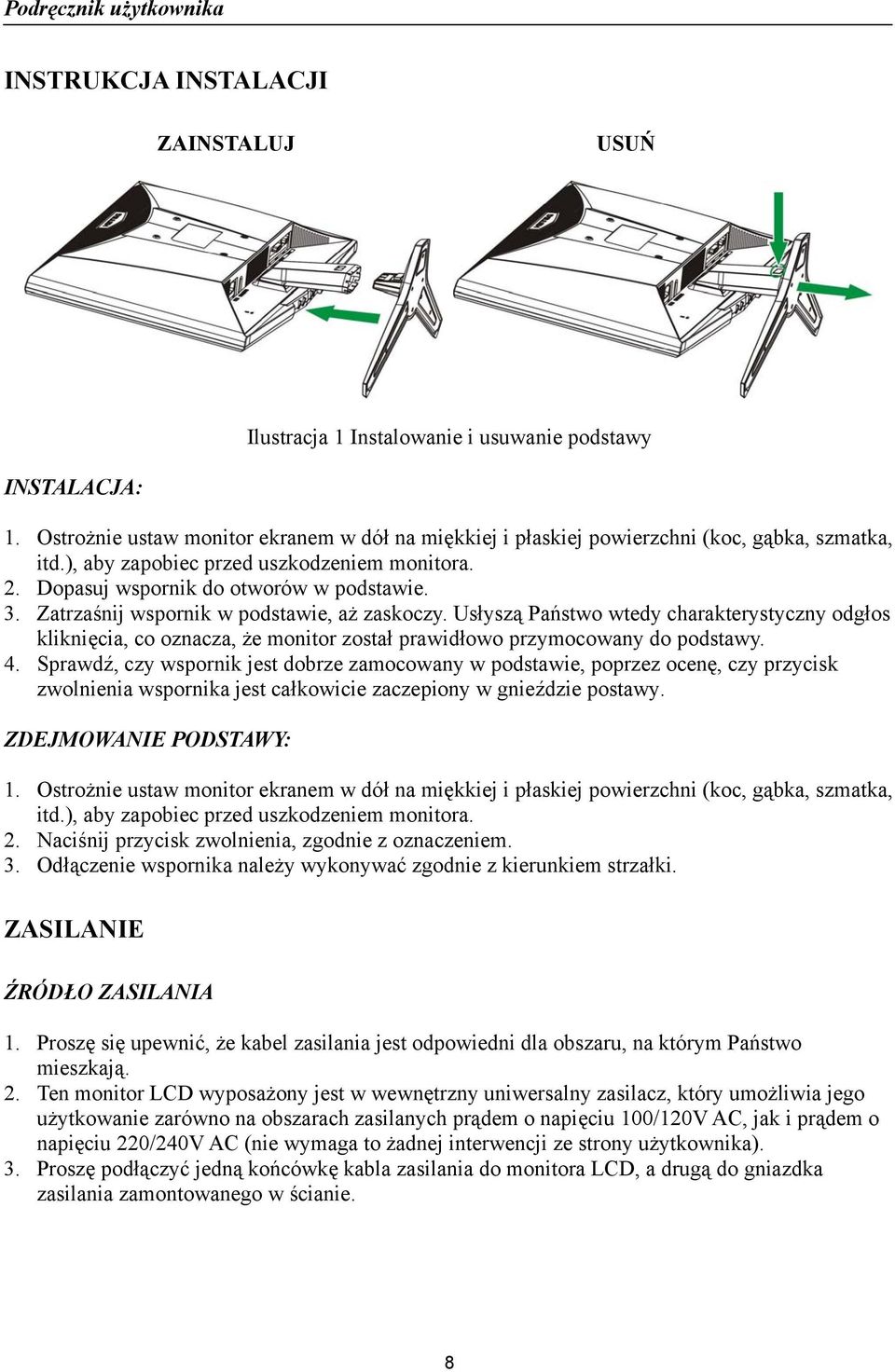 Podręcznik użytkownika

INSTRUKCJA INSTALACJI

ZAINSTALUJ

USUŃ

Ilustracja 1 Instalowanie i usuwanie podstawy

INSTALACJA:

1. Ostrożnie ustaw monitor ekranem w dół na miękkiej i płaskiej powierzchni (koc, gąbka, szmatka, itd.), aby zapobiec przed uszkodzeniem monitora.
2. Dopasuj wspornik do otworów w podstawie.
3. Zatrzaśnij wspornik w podstawie, aż zaskoczy. Usłyszą Państwo wtedy charakterystyczny odgłos kliknięcia, co oznacza, że monitor został prawidłowo przymocowany do podstawy.
4. Sprawdź, czy wspornik jest dobrze zamocowany w podstawie, poprzez ocenę, czy przycisk zwolnienia wspornika jest całkowicie zaczepiony w gnieździe postawy.

ZDEJMOWANIE PODSTAWY:

1. Ostrożnie ustaw monitor ekranem w dół na miękkiej i płaskiej powierzchni (koc, gąbka, szmatka, itd.), aby zapobiec przed uszkodzeniem monitora.
2. Naciśnij przycisk zwolnienia, zgodnie z oznaczeniem.
3. Odłączenie wspornika należy wykonywać zgodnie z kierunkiem strzałki.

ZASILANIE

ŹRÓDŁO ZASILANIA

1. Proszę się upewnić, że kabel zasilania jest odpowiedni dla obszaru, na którym Państwo mieszkają.
2. Ten monitor LCD wyposażony jest w wewnętrzny uniwersalny zasilacz, który umożliwia jego użytkowanie zarówno na obszarach zasilanych prądem o napięciu 100/120V AC, jak i prądem o napięciu 220/240V AC (nie wymaga to żadnej interwencji ze strony użytkownika).
3. Proszę podłączyć jedną końcówkę kabla zasilania do monitora LCD, a drugą do gniazdka zasilania zamontowanego w ścianie.

8